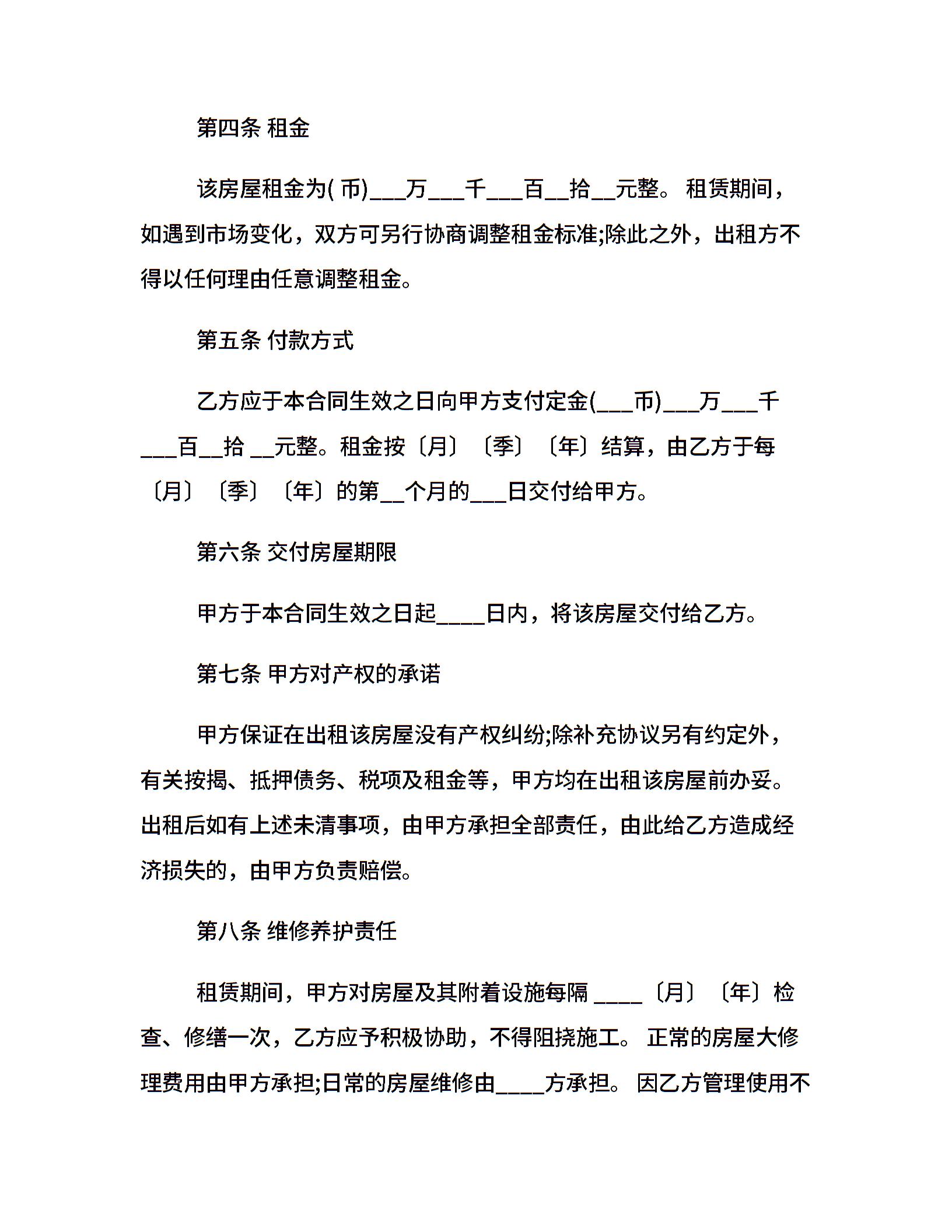 第四条 租金

该房屋租金为( 币)___万___千___百__拾__元整。 租赁期间，如遇到市场变化，双方可另行协商调整租金标准;除此之外，出租方不得以任何理由任意调整租金。

第五条 付款方式

乙方应于本合同生效之日向甲方支付定金(___币)___万___千___百__拾 __元整。租金按〔月〕〔季〕〔年〕结算，由乙方于每〔月〕〔季〕〔年〕的第__个月的___日交付给甲方。

第六条 交付房屋期限

甲方于本合同生效之日起____日内，将该房屋交付给乙方。

第七条 甲方对产权的承诺

甲方保证在出租该房屋没有产权纠纷;除补充协议另有约定外，有关按揭、抵押债务、税项及租金等，甲方均在出租该房屋前办妥。出租后如有上述未清事项，由甲方承担全部责任，由此给乙方造成经济损失的，由甲方负责赔偿。

第八条 维修养护责任

租赁期间，甲方对房屋及其附着设施每隔 ____〔月〕〔年〕检查、修缮一次，乙方应予积极协助，不得阻挠施工。 正常的房屋大修理费用由甲方承担;日常的房屋维修由____方承担。 因乙方管理使用不